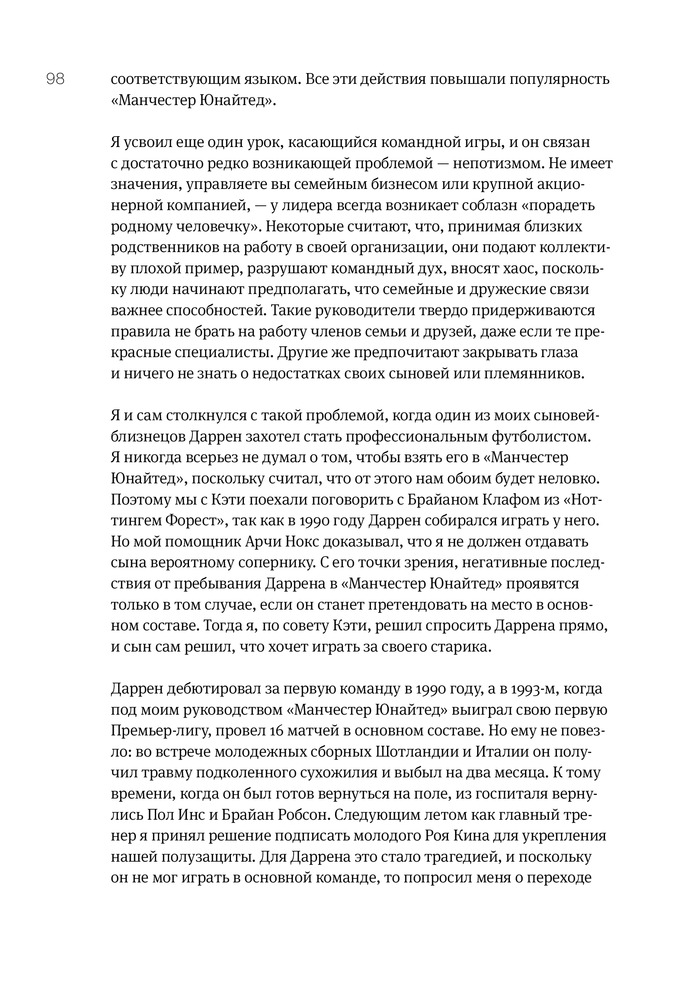 98

соответствующим языком. Все эти действия повышали популярность «Манчестер Юнайтед».

Я усвоил еще один урок, касающийся командной игры, и он связан с достаточно редко возникающей проблемой — непотизмом. Не имеет значения, управляете вы семейным бизнесом или крупной акционерной компанией, — у лидера всегда возникает соблазн «порадеть родному человечку». Некоторые считают, что, принимая близких родственников на работу в своей организации, они подают коллективу плохой пример, разрушают командный дух, вносят хаос, поскольку люди начинают предполагать, что семейные и дружеские связи важнее способностей. Такие руководители твердо придерживаются правила не брать на работу членов семьи и друзей, даже если те прекрасные специалисты. Другие же предпочитают закрывать глаза и ничего не знать о недостатках своих сыновей или племянников.

Я и сам столкнулся с такой проблемой, когда один из моих сыновей-близнецов Даррен захотел стать профессиональным футболистом. Я никогда всерьез не думал о том, чтобы взять его в «Манчестер Юнайтед», поскольку считал, что от этого нам обоим будет неловко. Поэтому мы с Кэти поехали поговорить с Брайаном Клафом из «Ноттингем Форест», так как в 1990 году Даррен собирался играть у него. Но мой помощник Арчи Нокс доказывал, что я не должен отдавать сына вероятному сопернику. С его точки зрения, негативные последствия от пребывания Даррена в «Манчестер Юнайтед» проявятся только в том случае, если он станет претендовать на место в основном составе. Тогда я, по совету Кэти, решил спросить Даррена прямо, и сын сам решил, что хочет играть за своего старика.

Даррен дебютировал за первую команду в 1990 году, а в 1993-м, когда под моим руководством «Манчестер Юнайтед» выиграл свою первую Премьер-лигу, провел 16 матчей в основном составе. Но ему не повезло: во встрече молодежных сборных Шотландии и Италии он получил травму подколенного сухожилия и выбыл на два месяца. К тому времени, когда он был готов вернуться на поле, из госпиталя вернулись Пол Инс и Брайан Робсон. Следующим летом как главный тренер я принял решение подписать молодого Роя Кина для укрепления нашей полузащиты. Для Даррена это стало трагедией, и поскольку он не мог играть в основной команде, то попросил меня о переходе